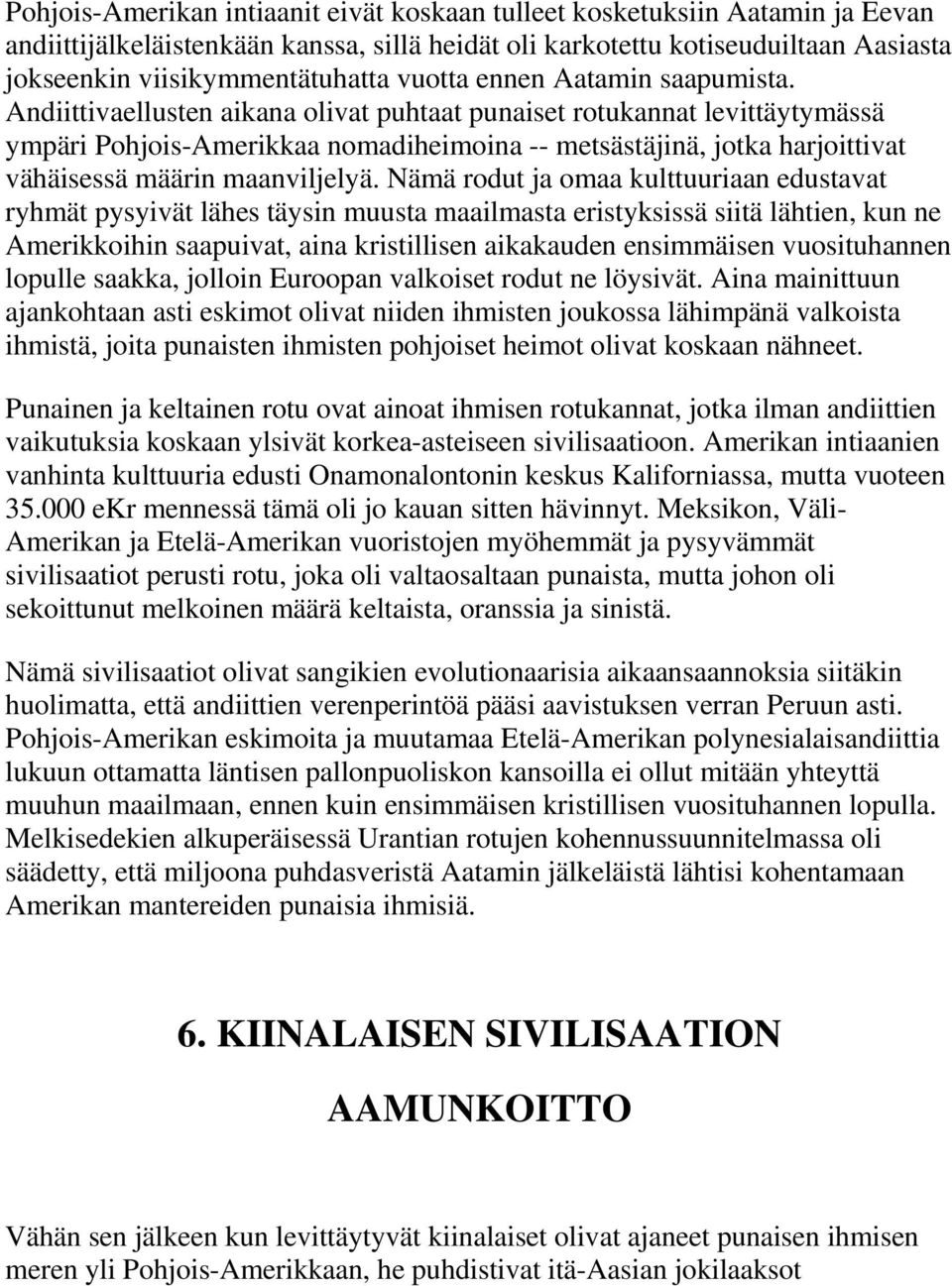 Pohjois-Amerikan intiaanit eivät koskaan tulleet kosketuksiin Aatamin ja Eevan andiittijälkeläistenkään kanssa, sillä heidät oli karkotettu kotiseuduiltaan Aasiasta jokseenkin viisikymmentätuhatta vuotta ennen Aatamin saapumista. Andiittivaellusten aikana olivat puhtaat punaiset rotukannat levittäytymässä ympäri Pohjois-Amerikkaa nomadiheimoina -- metsästäjinä, jotka harjoittivat vähäisessä määrin maanviljelyä. Nämä rodut ja omaa kulttuuriaan edustavat ryhmät pysyivät lähes täysin muusta maailmasta eristyksissä siitä lähtien, kun ne Amerikkoihin saapuivat, aina kristillisen aikakauden ensimmäisen vuosituhannen lopulle saakka, jolloin Euroopan valkoiset rodut ne löysivät. Aina mainittuun ajankohtaan asti eskimot olivat niiden ihmisten joukossa lähimpänä valkoista ihmistä, joita punaisten ihmisten pohjoiset heimot olivat koskaan nähneet.

Punainen ja keltainen rotu ovat ainoat ihmisen rotukannat, jotka ilman andiittien vaikutuksia koskaan ylsivät korkea-asteiseen sivilisaatioon. Amerikan intiaanien vanhinta kulttuuria edusti Onamonalontonin keskus Kaliforniassa, mutta vuoteen 35.000 eKr mennessä tämä oli jo kauan sitten hävinnyt. Meksikon, Väli-Amerikan ja Etelä-Amerikan vuoristojen myöhemmät ja pysyvämmät sivilisaatiot perusti rotu, joka oli valtaosaltaan punaista, mutta johon oli sekoittunut melkoinen määrä keltaista, oranssia ja sinistä.

Nämä sivilisaatiot olivat sangikien evolutionaarisia aikaansaannoksia siitäkin huolimatta, että andiittien verenperintöä pääsi aavistuksen verran Peruun asti. Pohjois-Amerikan eskimoita ja muutamaa Etelä-Amerikan polynesialaisandiittia lukuun ottamatta läntisen pallonpuoliskon kansoilla ei ollut mitään yhteyttä muuhun maailmaan, ennen kuin ensimmäisen kristillisen vuosituhannen lopulla. Melkisedekien alkuperäisessä Urantian rotujen kohennussuunnitelmassa oli säädetty, että miljoona puhdasveristä Aatamin jälkeläistä lähtisi kohentamaan Amerikan mantereiden punaisia ihmisiä.

6. KIINALAISEN SIVILISAATION AAMUNKOITTO

Vähän sen jälkeen kun levittäytyvät kiinalaiset olivat ajaneet punaisen ihmisen meren yli Pohjois-Amerikkaan, he puhdistivat itä-Aasian jokilaaksot